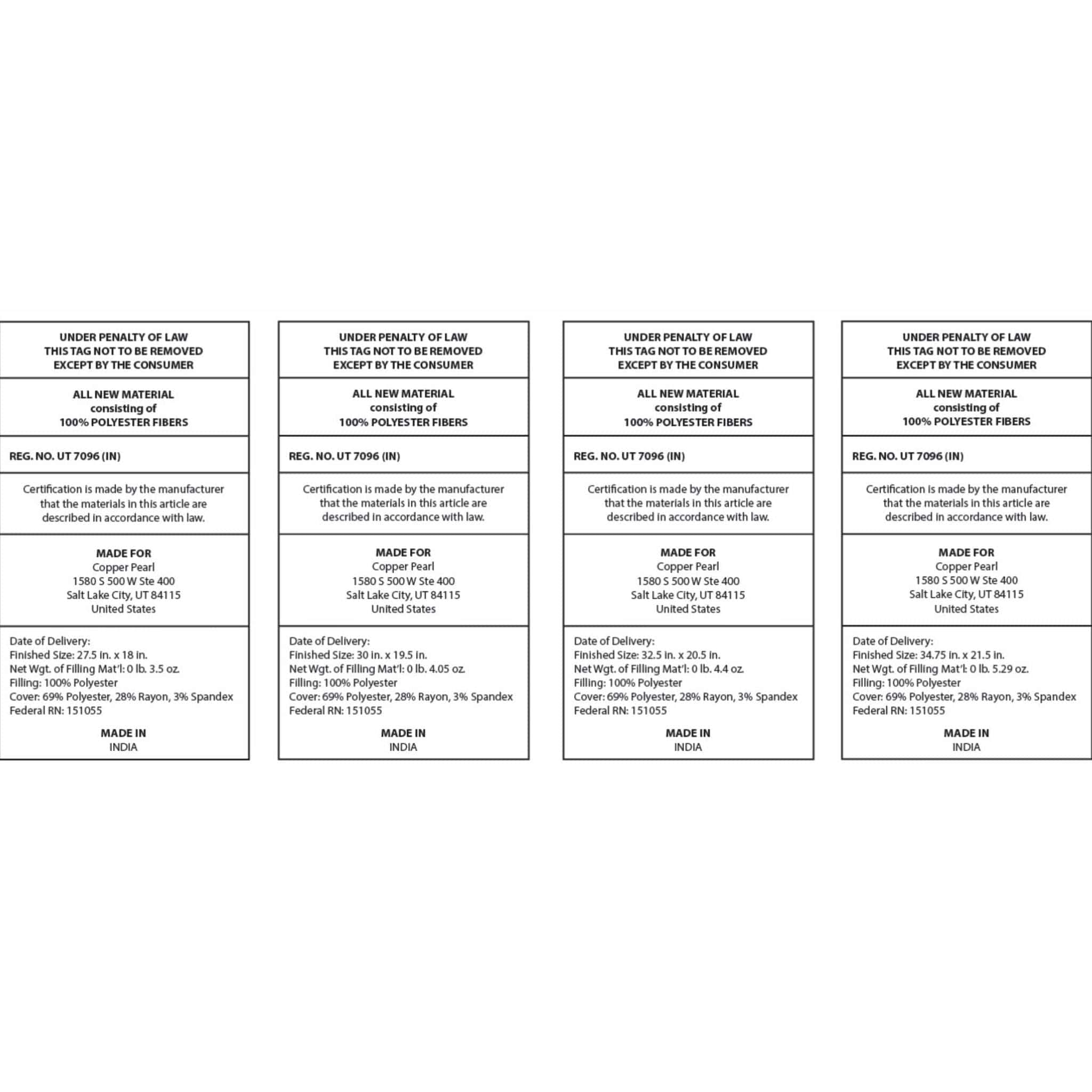 UNDER PENALTY OF LAW
THIS TAG NOT TO BE REMOVED
EXCEPT BY THE CONSUMER

ALL NEW MATERIAL
consisting of
100% POLYESTER FIBERS

REG. NO. UT 7096 (IN)

Certification is made by the manufacturer that the materials in this article are described in accordance with law.

MADE FOR
Copper Pearl
1580 S 500 W Ste 400
Salt Lake City, UT 84115
United States

Date of Delivery:
Finished Size: 27.5 in. x 18 in.
Net Wgt. of Filling Mat'l: 0 lb. 3.5 oz.
Filling: 100% Polyester
Cover: 69% Polyester, 28% Rayon, 3% Spandex
Federal RN: 151055

MADE IN
INDIA

UNDER PENALTY OF LAW
THIS TAG NOT TO BE REMOVED
EXCEPT BY THE CONSUMER

ALL NEW MATERIAL
consisting of
100% POLYESTER FIBERS

REG. NO. UT 7096 (IN)

Certification is made by the manufacturer that the materials in this article are described in accordance with law.

MADE FOR
Copper Pearl
1580 S 500 W Ste 400
Salt Lake City, UT 84115
United States

Date of Delivery:
Finished Size: 30 in. x 19.5 in.
Net Wgt. of Filling Mat'l: 0 lb. 4.05 oz.
Filling: 100% Polyester
Cover: 69% Polyester, 28% Rayon, 3% Spandex
Federal RN: 151055

MADE IN
INDIA

UNDER PENALTY OF LAW
THIS TAG NOT TO BE REMOVED
EXCEPT BY THE CONSUMER

ALL NEW MATERIAL
consisting of
100% POLYESTER FIBERS

REG. NO. UT 7096 (IN)

Certification is made by the manufacturer that the materials in this article are described in accordance with law.

MADE FOR
Copper Pearl
1580 S 500 W Ste 400
Salt Lake City, UT 84115
United States

Date of Delivery:
Finished Size: 32.5 in. x 20.5 in.
Net Wgt. of Filling Mat'l: 0 lb. 4.4 oz.
Filling: 100% Polyester
Cover: 69% Polyester, 28% Rayon, 3% Spandex
Federal RN: 151055

MADE IN
INDIA

UNDER PENALTY OF LAW
THIS TAG NOT TO BE REMOVED
EXCEPT BY THE CONSUMER

ALL NEW MATERIAL
consisting of
100% POLYESTER FIBERS

REG. NO. UT 7096 (IN)

Certification is made by the manufacturer that the materials in this article are described in accordance with law.

MADE FOR
Copper Pearl
1580 S 500 W Ste 400
Salt Lake City, UT 84115
United States

Date of Delivery:
Finished Size: 34.75 in. x 21.5 in.
Net Wgt. of Filling Mat'l: 0 lb. 5.29 oz.
Filling: 100% Polyester
Cover: 69% Polyester, 28% Rayon, 3% Spandex
Federal RN: 151055

MADE IN
INDIA